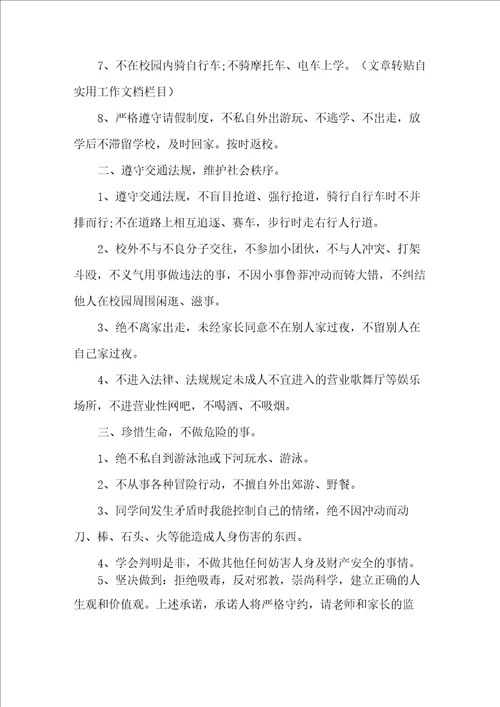 7、不在校园内骑自行车;不骑摩托车、电车上学。（文章转贴自实用工作文档栏目）

8、严格遵守请假制度，不私自外出游玩、不逃学、不出走，放学后不滞留学校，及时回家。按时返校。

二、遵守交通法规，维护社会秩序。

1、遵守交通法规，不盲目抢道、强行抢道，骑行自行车时不并排而行;不在道路上相互追逐、赛车，步行时走右行人行道。

2、校外不与不良分子交往，不参加小团伙，不与人冲突、打架斗殴，不义气用事做违法的事，不因小事鲁莽冲动而铸大错，不纠结他人在校园周围闲逛、滋事。

3、绝不离家出走，未经家长同意不在别人家过夜，不留别人在自己家过夜。

4、不进入法律、法规规定未成人不宜进入的营业歌舞厅等娱乐场所，不进营业性网吧，不喝酒、不吸烟。

三、珍惜生命，不做危险的事。

1、绝不私自到游泳池或下河玩水、游泳。

2、不从事各种冒险行动，不擅自外出郊游、野餐。

3、同学间发生矛盾时我能控制自己的情绪，绝不因冲动而动刀、棒、石头、火等能造成人身伤害的东西。

4、学会判明是非，不做其他任何妨害人身及财产安全的事情。

5、坚决做到：拒绝吸毒，反对邪教，崇尚科学，建立正确的人生观和价值观。上述承诺，承诺人将严格守约，请老师和家长的监